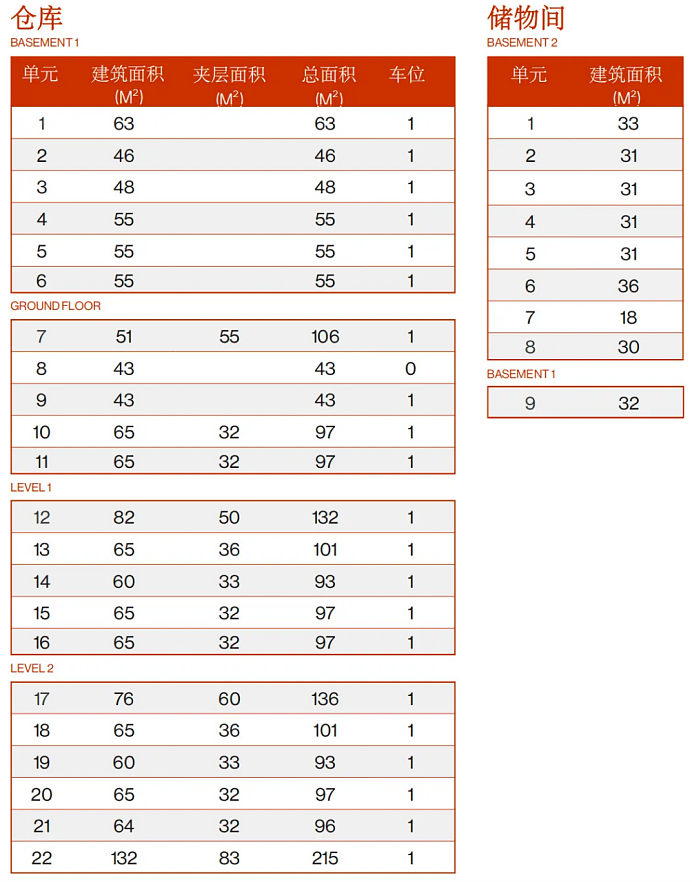 仓库

BASEMENT 1

| 单元 | 建筑面积 ($M^2$) | 夹层面积 ($M^2$) | 总面积 ($M^2$) | 车位 |
|---|---|---|---|---|
| 1 | 63 | | 63 | 1 |
| 2 | 46 | | 46 | 1 |
| 3 | 48 | | 48 | 1 |
| 4 | 55 | | 55 | 1 |
| 5 | 55 | | 55 | 1 |
| 6 | 55 | | 55 | 1 |

GROUND FLOOR

| 7 | 51 | 55 | 106 | 1 |
|---|---|---|---|---|
| 8 | 43 | | 43 | 0 |
| 9 | 43 | | 43 | 1 |
| 10 | 65 | 32 | 97 | 1 |
| 11 | 65 | 32 | 97 | 1 |

LEVEL 1

| 12 | 82 | 50 | 132 | 1 |
|---|---|---|---|---|
| 13 | 65 | 36 | 101 | 1 |
| 14 | 60 | 33 | 93 | 1 |
| 15 | 65 | 32 | 97 | 1 |
| 16 | 65 | 32 | 97 | 1 |

LEVEL 2

| 17 | 76 | 60 | 136 | 1 |
|---|---|---|---|---|
| 18 | 65 | 36 | 101 | 1 |
| 19 | 60 | 33 | 93 | 1 |
| 20 | 65 | 32 | 97 | 1 |
| 21 | 64 | 32 | 96 | 1 |
| 22 | 132 | 83 | 215 | 1 |

储物间

BASEMENT 2

| 单元 | 建筑面积 ($M^2$) |
|---|---|
| 1 | 33 |
| 2 | 31 |
| 3 | 31 |
| 4 | 31 |
| 5 | 31 |
| 6 | 36 |
| 7 | 18 |
| 8 | 30 |

BASEMENT 1

| 9 | 32 |
|---|---|